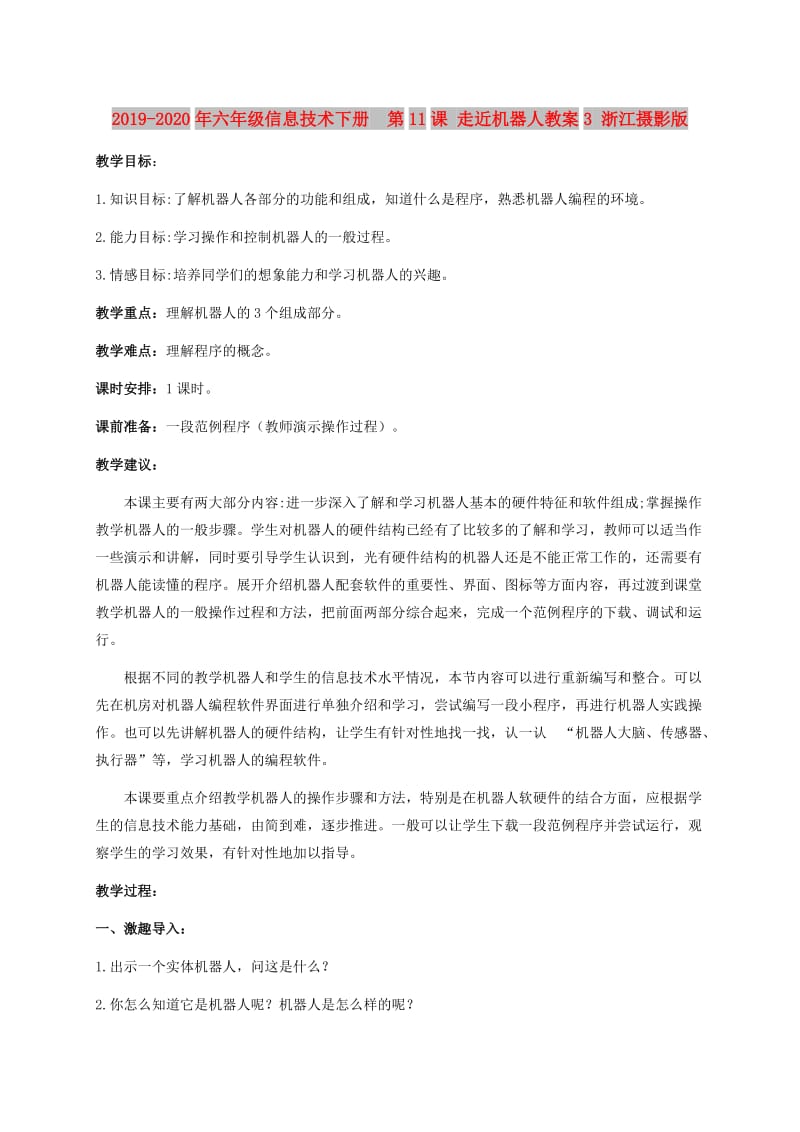 2019-2020年六年级信息技术下册　第11课 走近机器人教案3 浙江摄影版

教学目标：

1.知识目标:了解机器人各部分的功能和组成，知道什么是程序，熟悉机器人编程的环境。

2.能力目标:学习操作和控制机器人的一般过程。

3.情感目标:培养同学们的想象能力和学习机器人的兴趣。

教学重点：理解机器人的3个组成部分。

教学难点：理解程序的概念。

课时安排：1课时。

课前准备：一段范例程序（教师演示操作过程）。

教学建议：

本课主要有两大部分内容:进一步深入了解和学习机器人基本的硬件特征和软件组成;掌握操作教学机器人的一般步骤。学生对机器人的硬件结构已经有了比较多的了解和学习，教师可以适当作一些演示和讲解，同时要引导学生认识到，光有硬件结构的机器人还是不能正常工作的，还需要有机器人能读懂的程序。展开介绍机器人配套软件的重要性、界面、图标等方面内容，再过渡到课堂教学机器人的一般操作过程和方法，把前面两部分综合起来，完成一个范例程序的下载、调试和运行。

根据不同的教学机器人和学生的信息技术水平情况，本节内容可以进行重新编写和整合。可以先在机房对机器人编程软件界面进行单独介绍和学习，尝试编写一段小程序，再进行机器人实践操作。也可以先讲解机器人的硬件结构，让学生有针对性地找一找，认一认　“机器人大脑、传感器、执行器”等，学习机器人的编程软件。

本课要重点介绍教学机器人的操作步骤和方法，特别是在机器人软硬件的结合方面，应根据学生的信息技术能力基础，由简到难，逐步推进。一般可以让学生下载一段范例程序并尝试运行，观察学生的学习效果，有针对性地加以指导。

教学过程：

一、激趣导入：

1.出示一个实体机器人，问这是什么？

2.你怎么知道它是机器人呢？机器人是怎么样的呢？